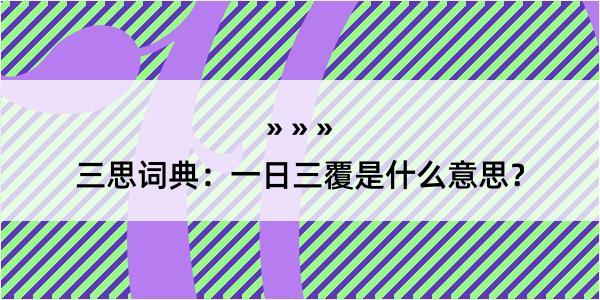 » » »

三思词典：一日三覆是什么意思？